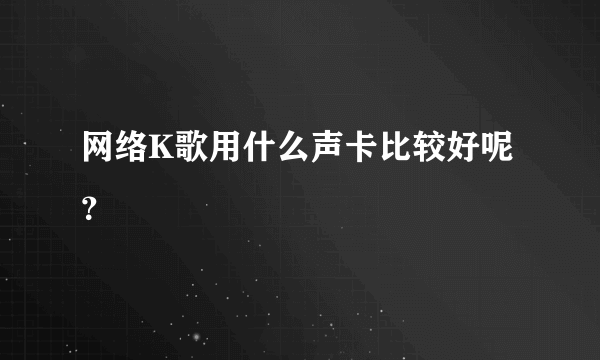 网络K歌用什么声卡比较好呢?